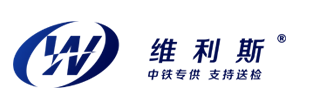 W

维利斯®

中铁专供 支持送检